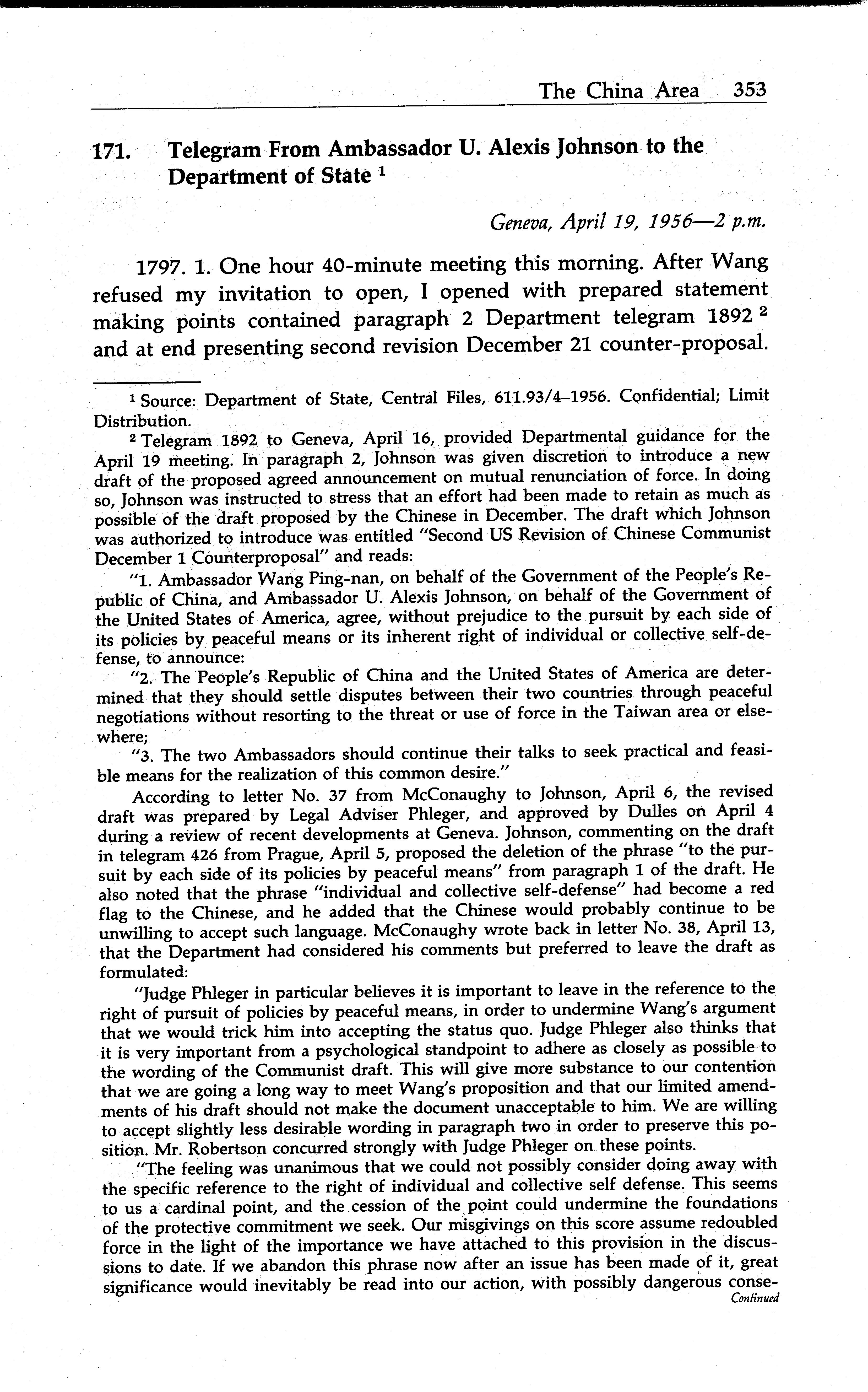 The China Area 353

171. Telegram From Ambassador U. Alexis Johnson to the Department of State $^1$

Geneva, April 19, 1956—2 p.m.

1797. 1. One hour 40-minute meeting this morning. After Wang refused my invitation to open, I opened with prepared statement making points contained paragraph 2 Department telegram 1892 $^2$ and at end presenting second revision December 21 counter-proposal.

$^1$ Source: Department of State, Central Files, 611.93/4–1956. Confidential; Limit Distribution.

$^2$ Telegram 1892 to Geneva, April 16, provided Departmental guidance for the April 19 meeting. In paragraph 2, Johnson was given discretion to introduce a new draft of the proposed agreed announcement on mutual renunciation of force. In doing so, Johnson was instructed to stress that an effort had been made to retain as much as possible of the draft proposed by the Chinese in December. The draft which Johnson was authorized to introduce was entitled "Second US Revision of Chinese Communist December 1 Counterproposal" and reads:

"1. Ambassador Wang Ping-nan, on behalf of the Government of the People's Republic of China, and Ambassador U. Alexis Johnson, on behalf of the Government of the United States of America, agree, without prejudice to the pursuit by each side of its policies by peaceful means or its inherent right of individual or collective self-defense, to announce:

"2. The People's Republic of China and the United States of America are determined that they should settle disputes between their two countries through peaceful negotiations without resorting to the threat or use of force in the Taiwan area or elsewhere;

"3. The two Ambassadors should continue their talks to seek practical and feasible means for the realization of this common desire."

According to letter No. 37 from McConaughy to Johnson, April 6, the revised draft was prepared by Legal Adviser Phleger, and approved by Dulles on April 4 during a review of recent developments at Geneva. Johnson, commenting on the draft in telegram 426 from Prague, April 5, proposed the deletion of the phrase "to the pursuit by each side of its policies by peaceful means" from paragraph 1 of the draft. He also noted that the phrase "individual and collective self-defense" had become a red flag to the Chinese, and he added that the Chinese would probably continue to be unwilling to accept such language. McConaughy wrote back in letter No. 38, April 13, that the Department had considered his comments but preferred to leave the draft as formulated:

"Judge Phleger in particular believes it is important to leave in the reference to the right of pursuit of policies by peaceful means, in order to undermine Wang's argument that we would trick him into accepting the status quo. Judge Phleger also thinks that it is very important from a psychological standpoint to adhere as closely as possible to the wording of the Communist draft. This will give more substance to our contention that we are going a long way to meet Wang's proposition and that our limited amendments of his draft should not make the document unacceptable to him. We are willing to accept slightly less desirable wording in paragraph two in order to preserve this position. Mr. Robertson concurred strongly with Judge Phleger on these points.

"The feeling was unanimous that we could not possibly consider doing away with the specific reference to the right of individual and collective self defense. This seems to us a cardinal point, and the cession of the point could undermine the foundations of the protective commitment we seek. Our misgivings on this score assume redoubled force in the light of the importance we have attached to this provision in the discussions to date. If we abandon this phrase now after an issue has been made of it, great significance would inevitably be read into our action, with possibly dangerous conse-
Continued